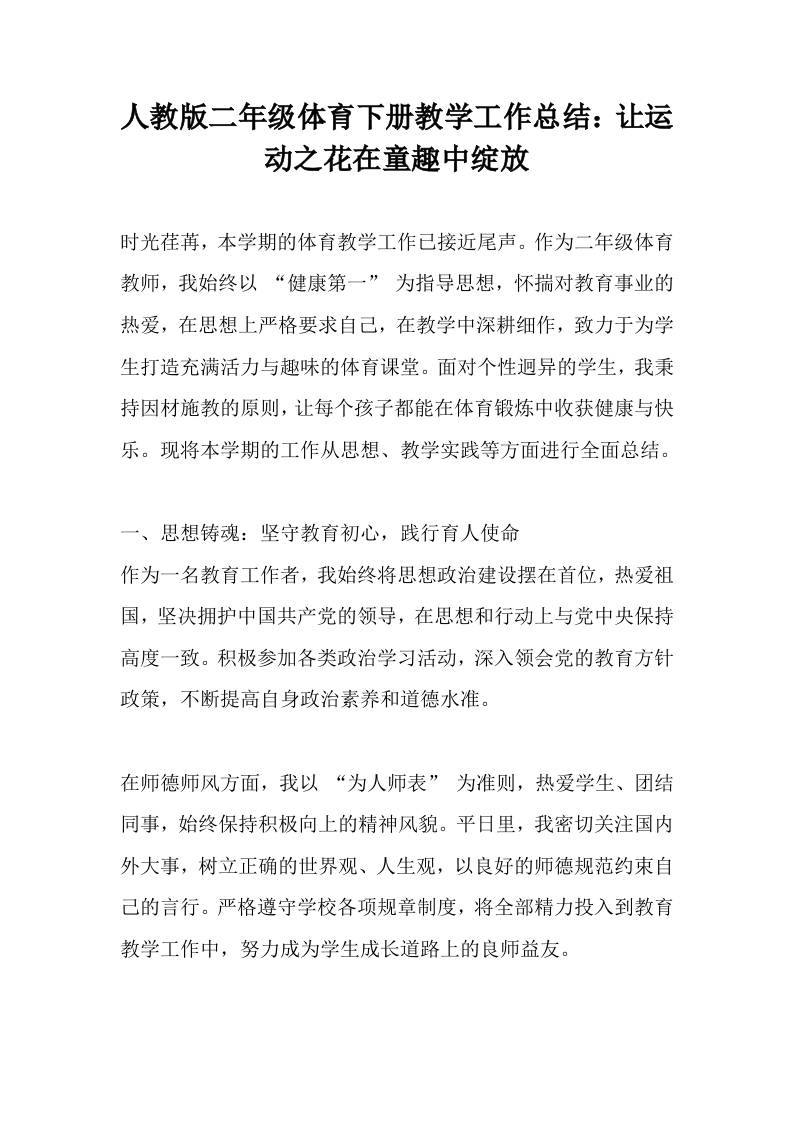 人教版二年级体育下册教学工作总结：让运动之花在童趣中绽放

时光荏苒，本学期的体育教学工作已接近尾声。作为二年级体育教师，我始终以 “健康第一” 为指导思想，怀揣对教育事业的热爱，在思想上严格要求自己，在教学中深耕细作，致力于为学生打造充满活力与趣味的体育课堂。面对个性迥异的学生，我秉持因材施教的原则，让每个孩子都能在体育锻炼中收获健康与快乐。现将本学期的工作从思想、教学实践等方面进行全面总结。

一、思想铸魂：坚守教育初心，践行育人使命
作为一名教育工作者，我始终将思想政治建设摆在首位，热爱祖国，坚决拥护中国共产党的领导，在思想和行动上与党中央保持高度一致。积极参加各类政治学习活动，深入领会党的教育方针政策，不断提高自身政治素养和道德水准。

在师德师风方面，我以 “为人师表” 为准则，热爱学生、团结同事，始终保持积极向上的精神风貌。平日里，我密切关注国内外大事，树立正确的世界观、人生观，以良好的师德规范约束自己的言行。严格遵守学校各项规章制度，将全部精力投入到教育教学工作中，努力成为学生成长道路上的良师益友。